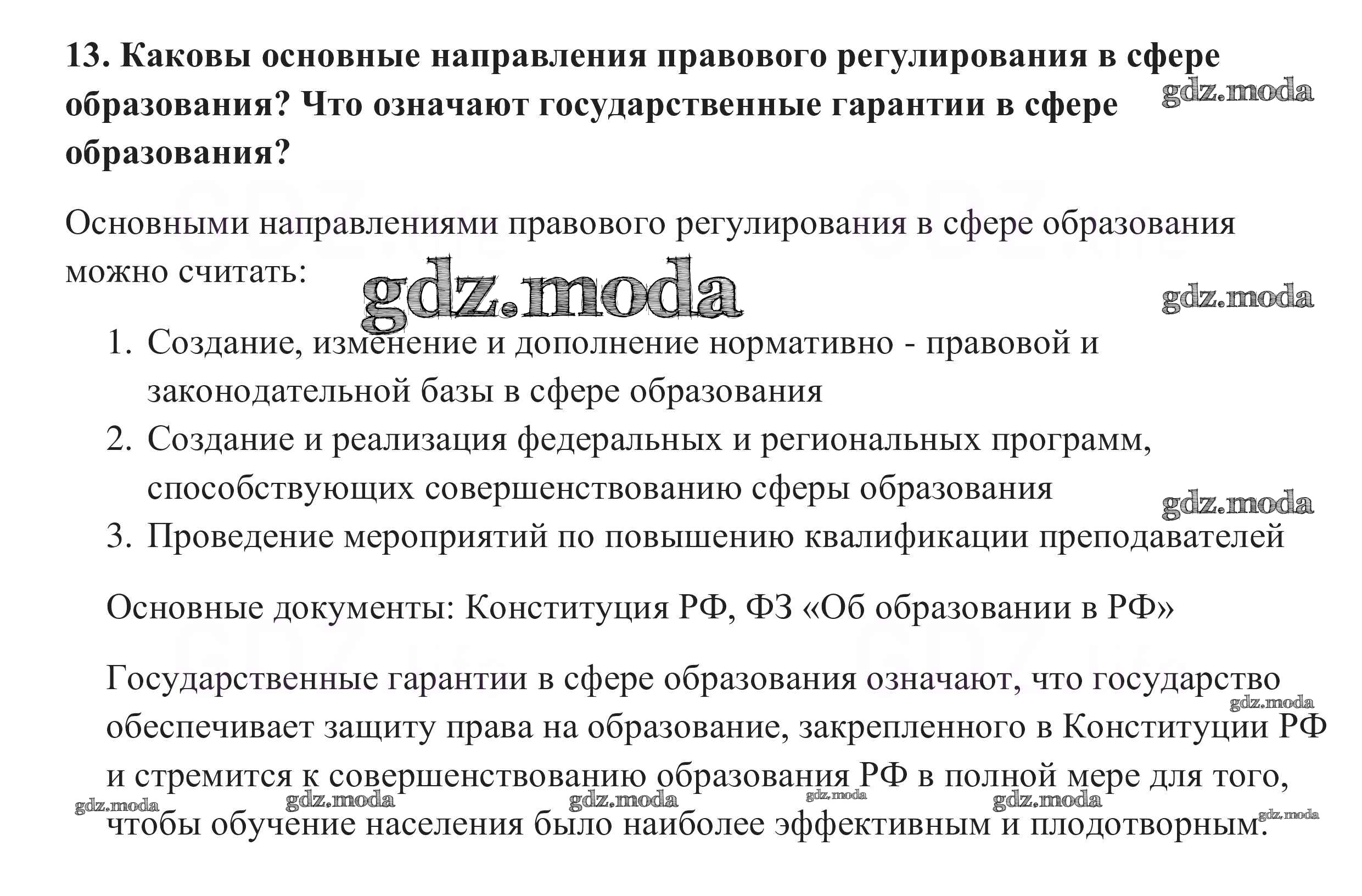 13. Каковы основные направления правового регулирования в сфере образования? Что означают государственные гарантии в сфере образования?

gdz.moda

Основными направлениями правового регулирования в сфере образования можно считать:

gdz.moda

gdz.moda

1. Создание, изменение и дополнение нормативно - правовой и законодательной базы в сфере образования
2. Создание и реализация федеральных и региональных программ, способствующих совершенствованию сферы образования
3. Проведение мероприятий по повышению квалификации преподавателей

gdz.moda

Основные документы: Конституция РФ, ФЗ «Об образовании в РФ»

Государственные гарантии в сфере образования означают, что государство обеспечивает защиту права на образование, закрепленного в Конституции РФ и стремится к совершенствованию образования РФ в полной мере для того, чтобы обучение населения было наиболее эффективным и плодотворным.

gdz.moda gdz.moda gdz.moda gdz.moda gdz.moda gdz.moda gdz.moda